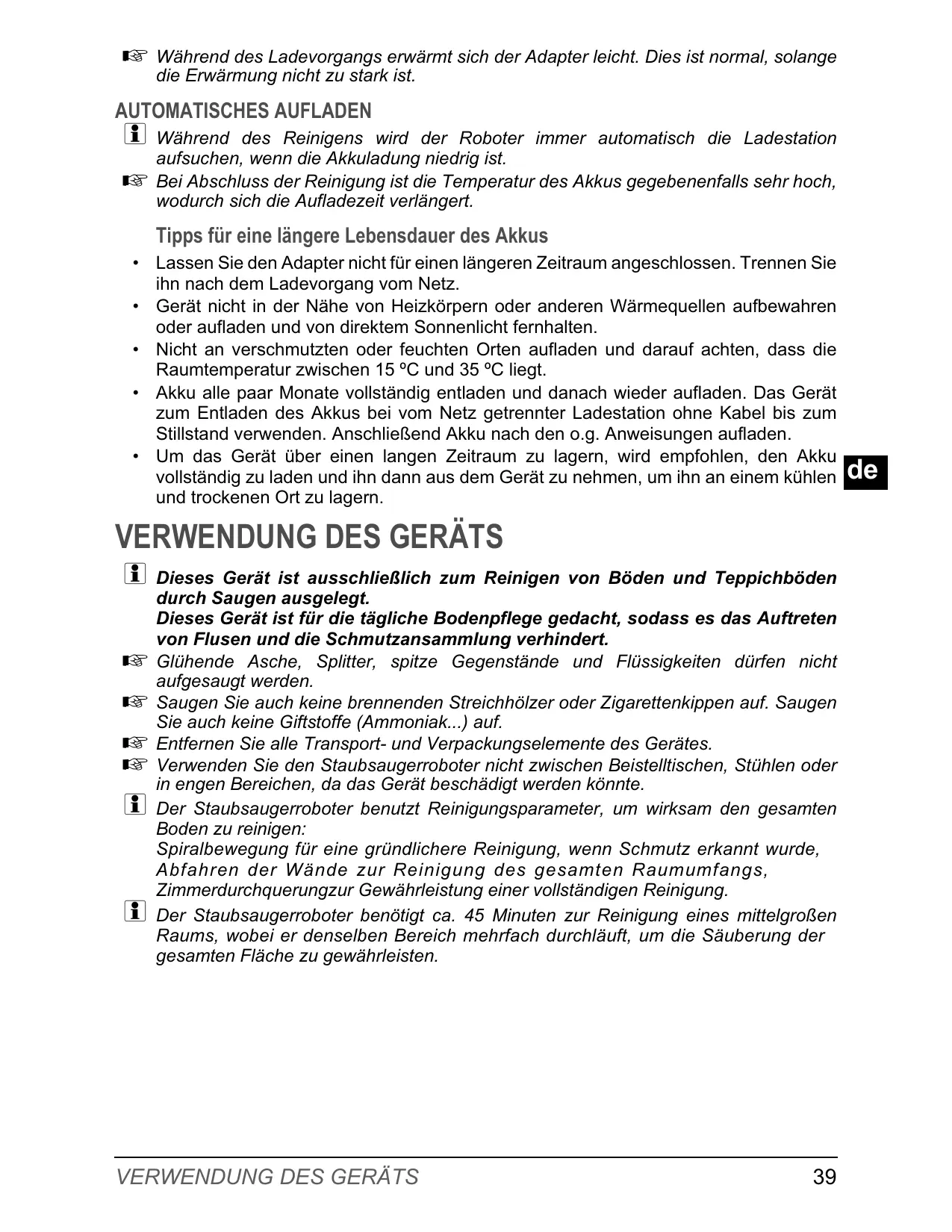 ☞ Während des Ladevorgangs erwärmt sich der Adapter leicht. Dies ist normal, solange die Erwärmung nicht zu stark ist.

AUTOMATISCHES AUFLADEN

Während des Reinigens wird der Roboter immer automatisch die Ladestation aufsuchen, wenn die Akkuladung niedrig ist.

☞ Bei Abschluss der Reinigung ist die Temperatur des Akkus gegebenenfalls sehr hoch, wodurch sich die Aufladezeit verlängert.

Tipps für eine längere Lebensdauer des Akkus

• Lassen Sie den Adapter nicht für einen längeren Zeitraum angeschlossen. Trennen Sie ihn nach dem Ladevorgang vom Netz.
• Gerät nicht in der Nähe von Heizkörpern oder anderen Wärmequellen aufbewahren oder aufladen und von direktem Sonnenlicht fernhalten.
• Nicht an verschmutzten oder feuchten Orten aufladen und darauf achten, dass die Raumtemperatur zwischen 15 ºC und 35 ºC liegt.
• Akku alle paar Monate vollständig entladen und danach wieder aufladen. Das Gerät zum Entladen des Akkus bei vom Netz getrennter Ladestation ohne Kabel bis zum Stillstand verwenden. Anschließend Akku nach den o.g. Anweisungen aufladen.
• Um das Gerät über einen langen Zeitraum zu lagern, wird empfohlen, den Akku vollständig zu laden und ihn dann aus dem Gerät zu nehmen, um ihn an einem kühlen und trockenen Ort zu lagern.

de

VERWENDUNG DES GERÄTS

Dieses Gerät ist ausschließlich zum Reinigen von Böden und Teppichböden durch Saugen ausgelegt.
Dieses Gerät ist für die tägliche Bodenpflege gedacht, sodass es das Auftreten von Flusen und die Schmutzansammlung verhindert.

☞ Glühende Asche, Splitter, spitze Gegenstände und Flüssigkeiten dürfen nicht aufgesaugt werden.
☞ Saugen Sie auch keine brennenden Streichhölzer oder Zigarettenkippen auf. Saugen Sie auch keine Giftstoffe (Ammoniak...) auf.
☞ Entfernen Sie alle Transport- und Verpackungselemente des Gerätes.
☞ Verwenden Sie den Staubsaugerroboter nicht zwischen Beistelltischen, Stühlen oder in engen Bereichen, da das Gerät beschädigt werden könnte.

Der Staubsaugerroboter benutzt Reinigungsparameter, um wirksam den gesamten Boden zu reinigen:
Spiralbewegung für eine gründlichere Reinigung, wenn Schmutz erkannt wurde,
Abfahren der Wände zur Reinigung des gesamten Raumumfangs,
Zimmerdurchquerungzur Gewährleistung einer vollständigen Reinigung.

Der Staubsaugerroboter benötigt ca. 45 Minuten zur Reinigung eines mittelgroßen Raums, wobei er denselben Bereich mehrfach durchläuft, um die Säuberung der gesamten Fläche zu gewährleisten.

VERWENDUNG DES GERÄTS 39